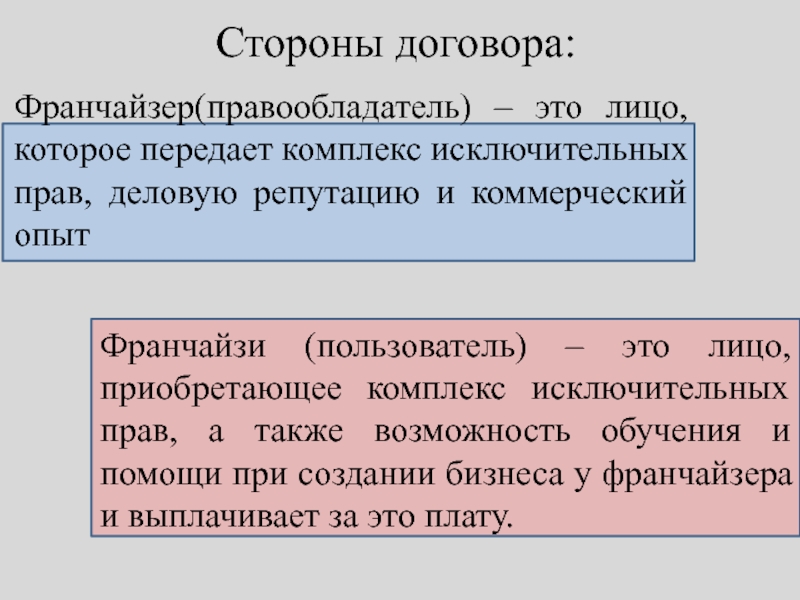 Стороны договора:

Франчайзер(правообладатель) – это лицо, которое передает комплекс исключительных прав, деловую репутацию и коммерческий опыт

Франчайзи (пользователь) – это лицо, приобретающее комплекс исключительных прав, а также возможность обучения и помощи при создании бизнеса у франчайзера и выплачивает за это плату.